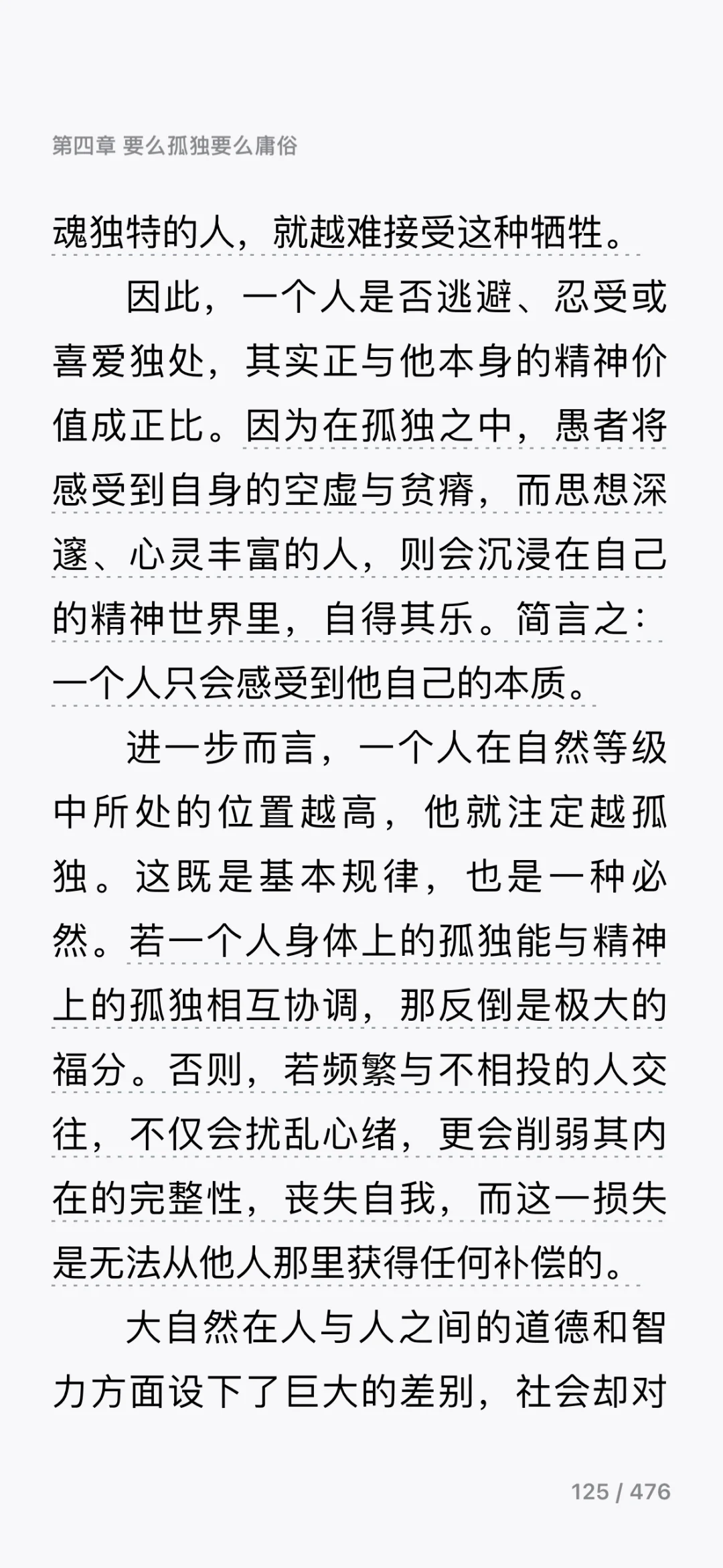 第四章 要么孤独要么庸俗

魂独特的人，就越难接受这种牺牲。

因此，一个人是否逃避、忍受或喜爱独处，其实正与他本身的精神价值成正比。因为在孤独之中，愚者将感受到自身的空虚与贫瘠，而思想深邃、心灵丰富的人，则会沉浸在自己的精神世界里，自得其乐。简言之：一个人只会感受到他自己的本质。

进一步而言，一个人在自然等级中所处的位置越高，他就注定越孤独。这既是基本规律，也是一种必然。若一个人身体上的孤独能与精神上的孤独相互协调，那反倒是极大的福分。否则，若频繁与不相投的人交往，不仅会扰乱心绪，更会削弱其内在的完整性，丧失自我，而这一损失是无法从他人那里获得任何补偿的。

大自然在人与人之间的道德和智力方面设下了巨大的差别，社会却对

125 / 476